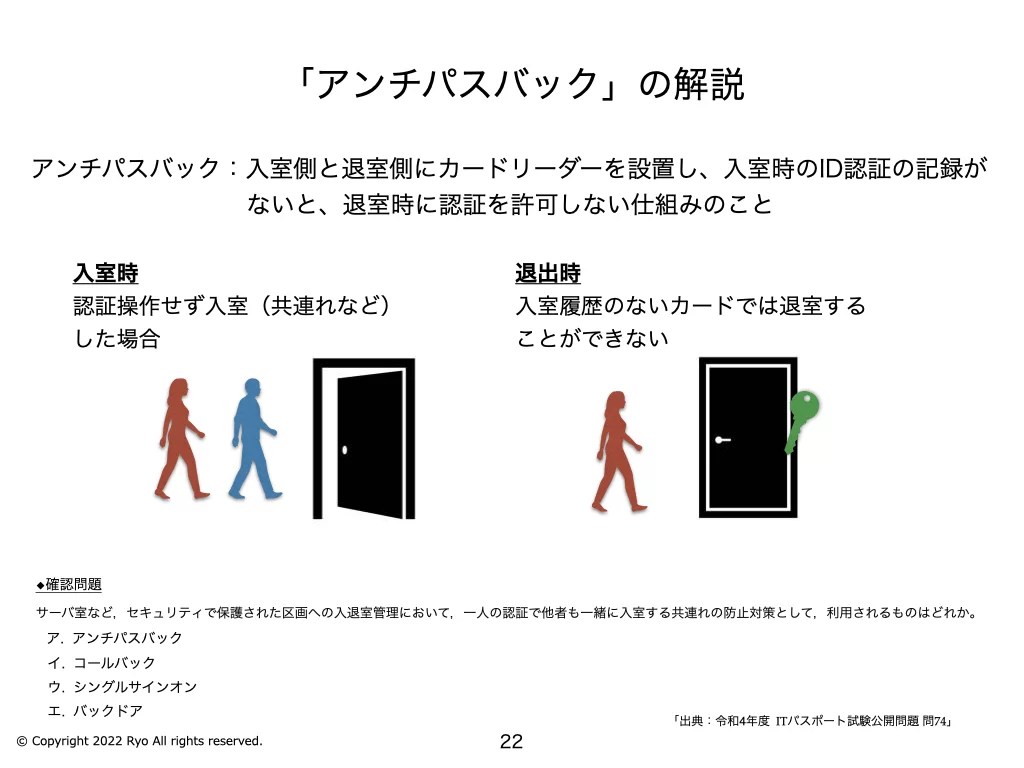 「アンチパスバック」の解説

アンチパスバック：入室側と退室側にカードリーダーを設置し、入室時のID認証の記録がないと、退室時に認証を許可しない仕組みのこと

入室時
認証操作せず入室（共連れなど）した場合

退出時
入室履歴のないカードでは退室することができない

◆確認問題
サーバ室など，セキュリティで保護された区画への入退室管理において，一人の認証で他者も一緒に入室する共連れの防止対策として，利用されるものはどれか。
ア．アンチパスバック
イ．コールバック
ウ．シングルサインオン
エ．バックドア

「出典：令和4年度 ITパスポート試験公開問題 問74」

© Copyright 2022 Ryo All rights reserved.

22